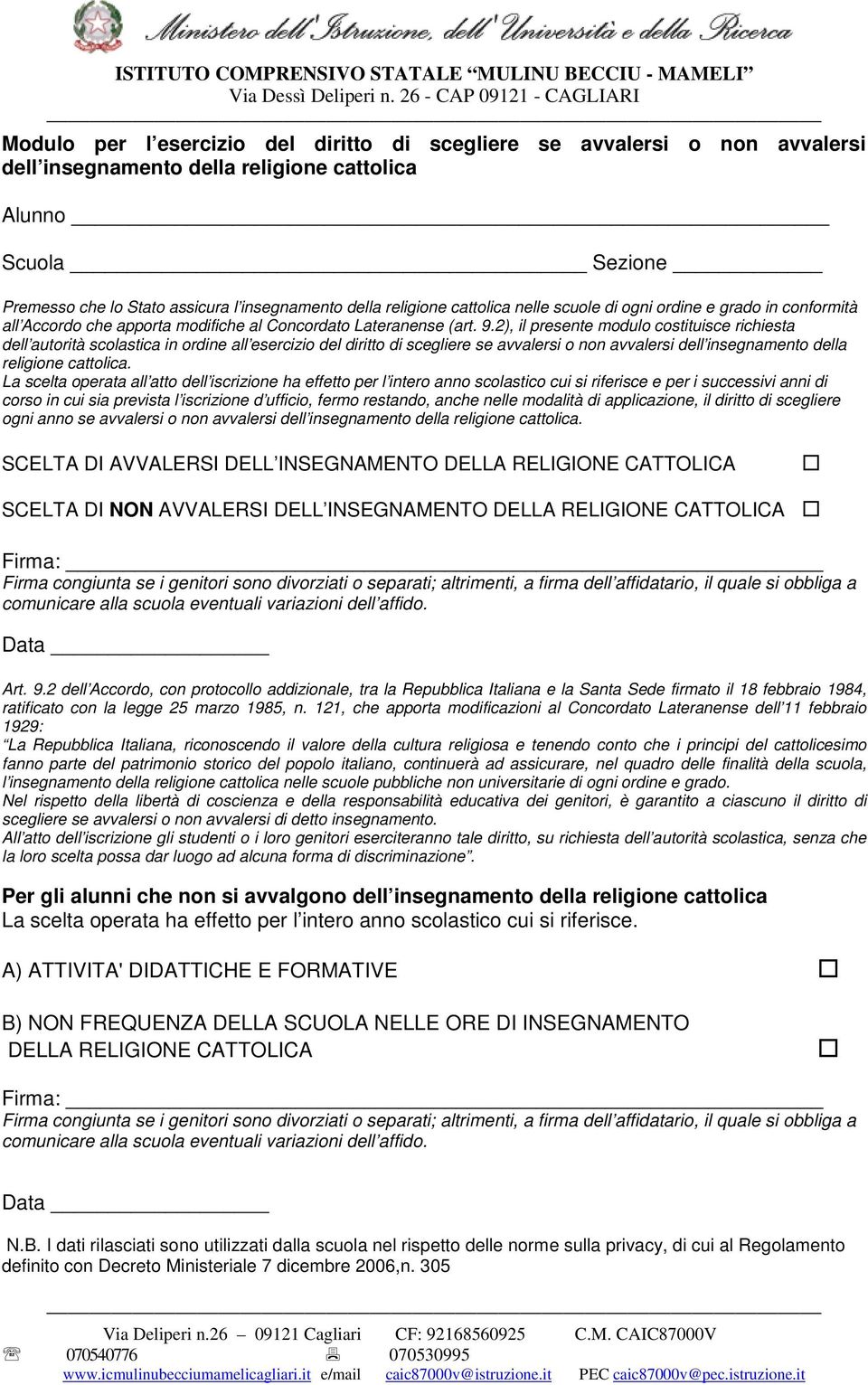 Ministero dell'Istruzione, dell'Università e della Ricerca
ISTITUTO COMPRENSIVO STATALE "MULINU BECCIU - MAMELI"
Via Dessì Deliperi n. 26 - CAP 09121 - CAGLIARI

Modulo per l esercizio del diritto di scegliere se avvalersi o non avvalersi dell insegnamento della religione cattolica

Alunno

Scuola Sezione

Premesso che lo Stato assicura l insegnamento della religione cattolica nelle scuole di ogni ordine e grado in conformità all Accordo che apporta modifiche al Concordato Lateranense (art. 9.2), il presente modulo costituisce richiesta dell autorità scolastica in ordine all esercizio del diritto di scegliere se avvalersi o non avvalersi dell insegnamento della religione cattolica.
La scelta operata all atto dell iscrizione ha effetto per l intero anno scolastico cui si riferisce e per i successivi anni di corso in cui sia prevista l iscrizione d ufficio, fermo restando, anche nelle modalità di applicazione, il diritto di scegliere ogni anno se avvalersi o non avvalersi dell insegnamento della religione cattolica.

SCELTA DI AVVALERSI DELL INSEGNAMENTO DELLA RELIGIONE CATTOLICA

SCELTA DI NON AVVALERSI DELL INSEGNAMENTO DELLA RELIGIONE CATTOLICA

Firma:
Firma congiunta se i genitori sono divorziati o separati; altrimenti, a firma dell affidatario, il quale si obbliga a comunicare alla scuola eventuali variazioni dell affido.

Data

Art. 9.2 dell Accordo, con protocollo addizionale, tra la Repubblica Italiana e la Santa Sede firmato il 18 febbraio 1984, ratificato con la legge 25 marzo 1985, n. 121, che apporta modificazioni al Concordato Lateranense dell 11 febbraio 1929:
La Repubblica Italiana, riconoscendo il valore della cultura religiosa e tenendo conto che i principi del cattolicesimo fanno parte del patrimonio storico del popolo italiano, continuerà ad assicurare, nel quadro delle finalità della scuola, l insegnamento della religione cattolica nelle scuole pubbliche non universitarie di ogni ordine e grado.
Nel rispetto della libertà di coscienza e della responsabilità educativa dei genitori, è garantito a ciascuno il diritto di scegliere se avvalersi o non avvalersi di detto insegnamento.
All atto dell iscrizione gli studenti o i loro genitori eserciteranno tale diritto, su richiesta dell autorità scolastica, senza che la loro scelta possa dar luogo ad alcuna forma di discriminazione .

Per gli alunni che non si avvalgono dell insegnamento della religione cattolica
La scelta operata ha effetto per l intero anno scolastico cui si riferisce.

A) ATTIVITA' DIDATTICHE E FORMATIVE

B) NON FREQUENZA DELLA SCUOLA NELLE ORE DI INSEGNAMENTO DELLA RELIGIONE CATTOLICA

Firma:
Firma congiunta se i genitori sono divorziati o separati; altrimenti, a firma dell affidatario, il quale si obbliga a comunicare alla scuola eventuali variazioni dell affido.

Data

N.B. I dati rilasciati sono utilizzati dalla scuola nel rispetto delle norme sulla privacy, di cui al Regolamento definito con Decreto Ministeriale 7 dicembre 2006,n. 305

Via Deliperi n.26 09121 Cagliari CF: 92168560925 C.M. CAIC87000V
070540776 070530995
www.icmulinubecciumamelicagliari.it e/mail caic87000v@istruzione.it PEC caic87000v@pec.istruzione.it